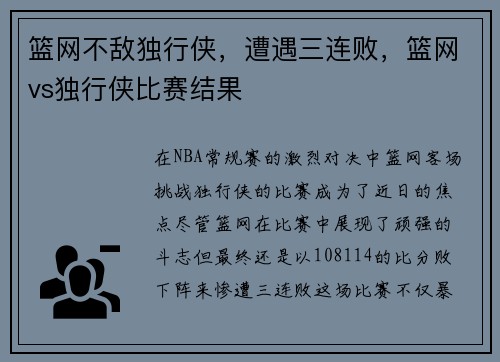 篮网不敌独行侠，遭遇三连败，篮网vs独行侠比赛结果

在NBA常规赛的激烈对决中篮网客场挑战独行侠的比赛成为了近日的焦点尽管篮网在比赛中展现了顽强的斗志但最终还是以108114的比分败下阵来惨遭三连败这场比赛不仅暴